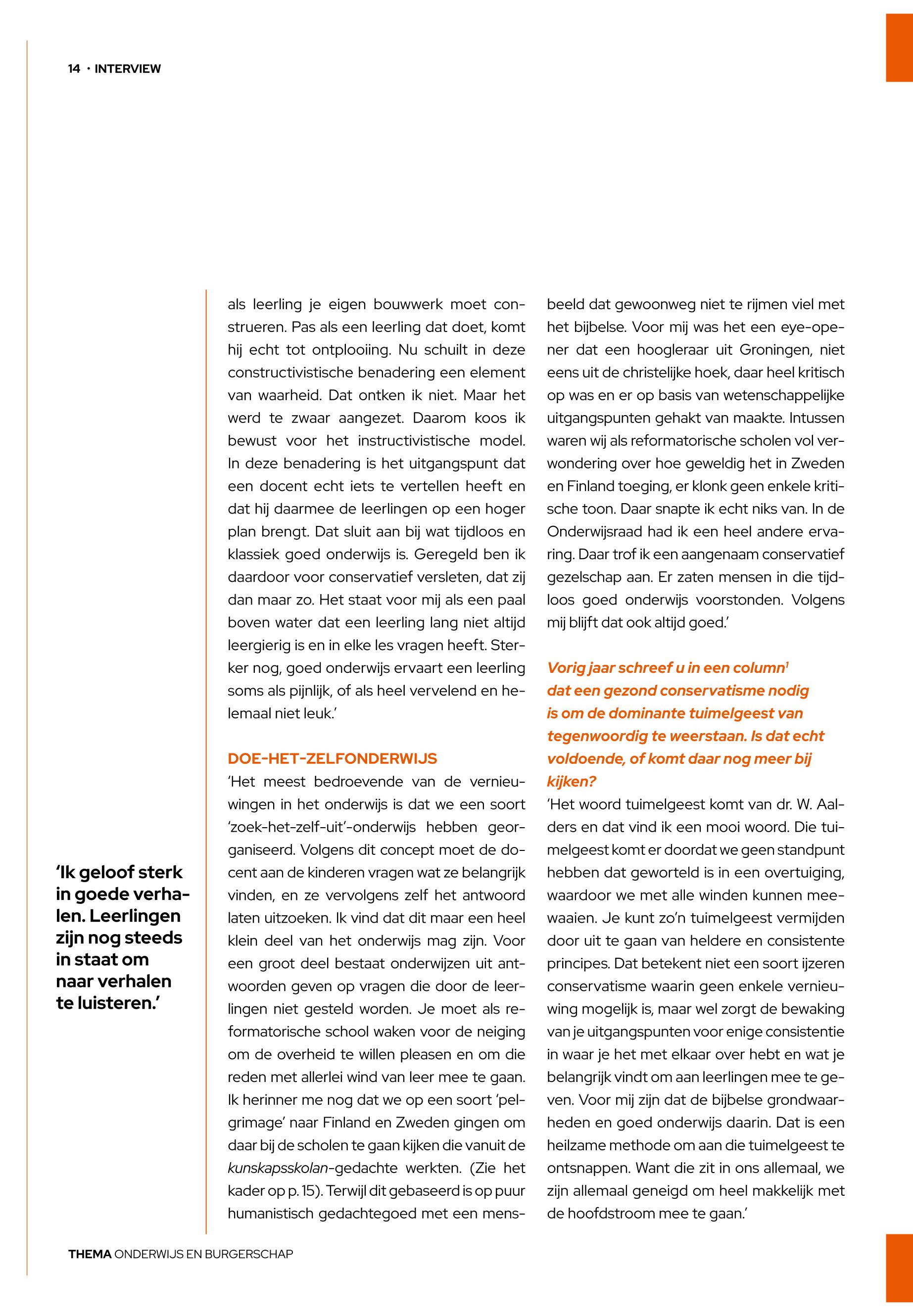 14 · INTERVIEW

'Ik geloof sterk in goede verhalen. Leerlingen zijn nog steeds in staat om naar verhalen te luisteren.'

als leerling je eigen bouwwerk moet construeren. Pas als een leerling dat doet, komt hij echt tot ontplooiing. Nu schuilt in deze constructivistische benadering een element van waarheid. Dat ontken ik niet. Maar het werd te zwaar aangezet. Daarom koos ik bewust voor het instructivistische model. In deze benadering is het uitgangspunt dat een docent echt iets te vertellen heeft en dat hij daarmee de leerlingen op een hoger plan brengt. Dat sluit aan bij wat tijdloos en klassiek goed onderwijs is. Geregeld ben ik daardoor voor conservatief versleten, dat zij dan maar zo. Het staat voor mij als een paal boven water dat een leerling lang niet altijd leergierig is en in elke les vragen heeft. Sterker nog, goed onderwijs ervaart een leerling soms als pijnlijk, of als heel vervelend en helemaal niet leuk.'

DOE-HET-ZELFONDERWIJS
'Het meest bedroevende van de vernieuwingen in het onderwijs is dat we een soort 'zoek-het-zelf-uit'-onderwijs hebben georganiseerd. Volgens dit concept moet de docent aan de kinderen vragen wat ze belangrijk vinden, en ze vervolgens zelf het antwoord laten uitzoeken. Ik vind dat dit maar een heel klein deel van het onderwijs mag zijn. Voor een groot deel bestaat onderwijzen uit antwoorden geven op vragen die door de leerlingen niet gesteld worden. Je moet als reformatorische school waken voor de neiging om de overheid te willen pleasen en om die reden met allerlei wind van leer mee te gaan. Ik herinner me nog dat we op een soort 'pelgrimage' naar Finland en Zweden gingen om daar bij de scholen te gaan kijken die vanuit de kunskapsskolan-gedachte werkten. (Zie het kader op p. 15). Terwijl dit gebaseerd is op puur humanistisch gedachtegoed met een mensbeeld dat gewoonweg niet te rijmen viel met het bijbelse. Voor mij was het een eye-opener dat een hoogleraar uit Groningen, niet eens uit de christelijke hoek, daar heel kritisch op was en er op basis van wetenschappelijke uitgangspunten gehakt van maakte. Intussen waren wij als reformatorische scholen vol verwondering over hoe geweldig het in Zweden en Finland toeging, er klonk geen enkele kritische toon. Daar snapte ik echt niks van. In de Onderwijsraad had ik een heel andere ervaring. Daar trof ik een aangenaam conservatief gezelschap aan. Er zaten mensen in die tijdloos goed onderwijs voorstonden. Volgens mij blijft dat ook altijd goed.'

Vorig jaar schreef u in een column$^1$ dat een gezond conservatisme nodig is om de dominante tuimelgeest van tegenwoordig te weerstaan. Is dat echt voldoende, of komt daar nog meer bij kijken?
'Het woord tuimelgeest komt van dr. W. Aalders en dat vind ik een mooi woord. Die tuimelgeest komt er doordat we geen standpunt hebben dat geworteld is in een overtuiging, waardoor we met alle winden kunnen meewaaien. Je kunt zo'n tuimelgeest vermijden door uit te gaan van heldere en consistente principes. Dat betekent niet een soort ijzeren conservatisme waarin geen enkele vernieuwing mogelijk is, maar wel zorgt de bewaking van je uitgangspunten voor enige consistentie in waar je het met elkaar over hebt en wat je belangrijk vindt om aan leerlingen mee te geven. Voor mij zijn dat de bijbelse grondwaarheden en goed onderwijs daarin. Dat is een heilzame methode om aan die tuimelgeest te ontsnappen. Want die zit in ons allemaal, we zijn allemaal geneigd om heel makkelijk met de hoofdstroom mee te gaan.'

THEMA ONDERWIJS EN BURGERSCHAP